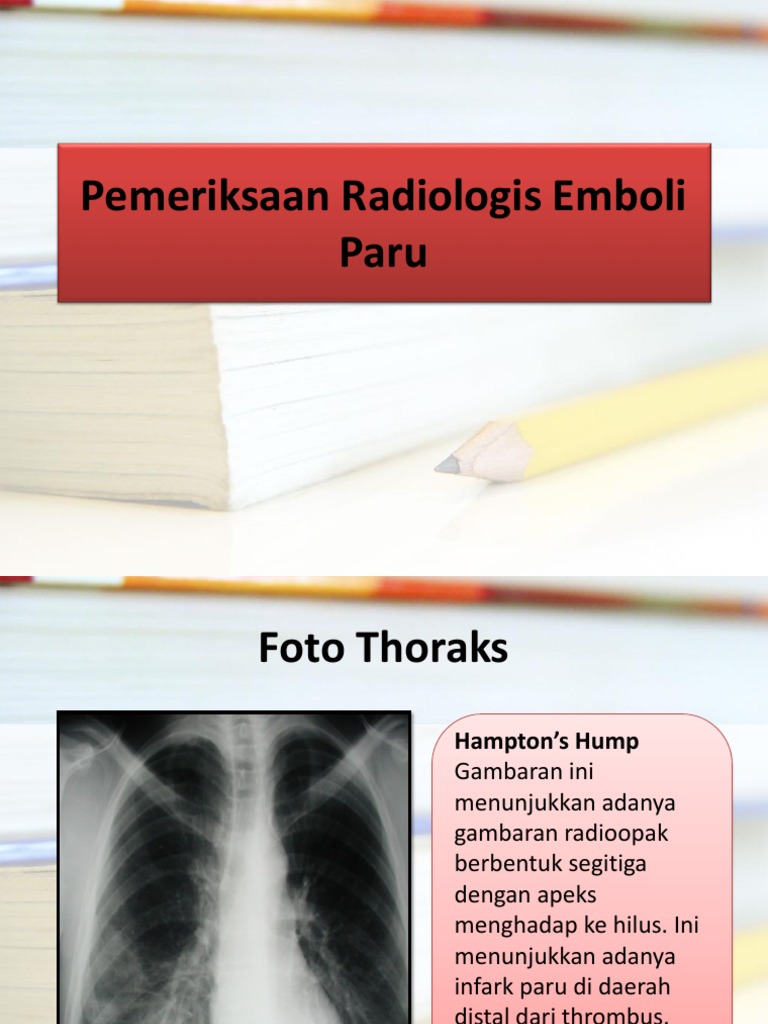 Pemeriksaan Radiologis Emboli Paru

Foto Thoraks

Hampton's Hump
Gambaran ini menunjukkan adanya gambaran radioopak berbentuk segitiga dengan apeks menghadap ke hilus. Ini menunjukkan adanya infark paru di daerah distal dari thrombus.